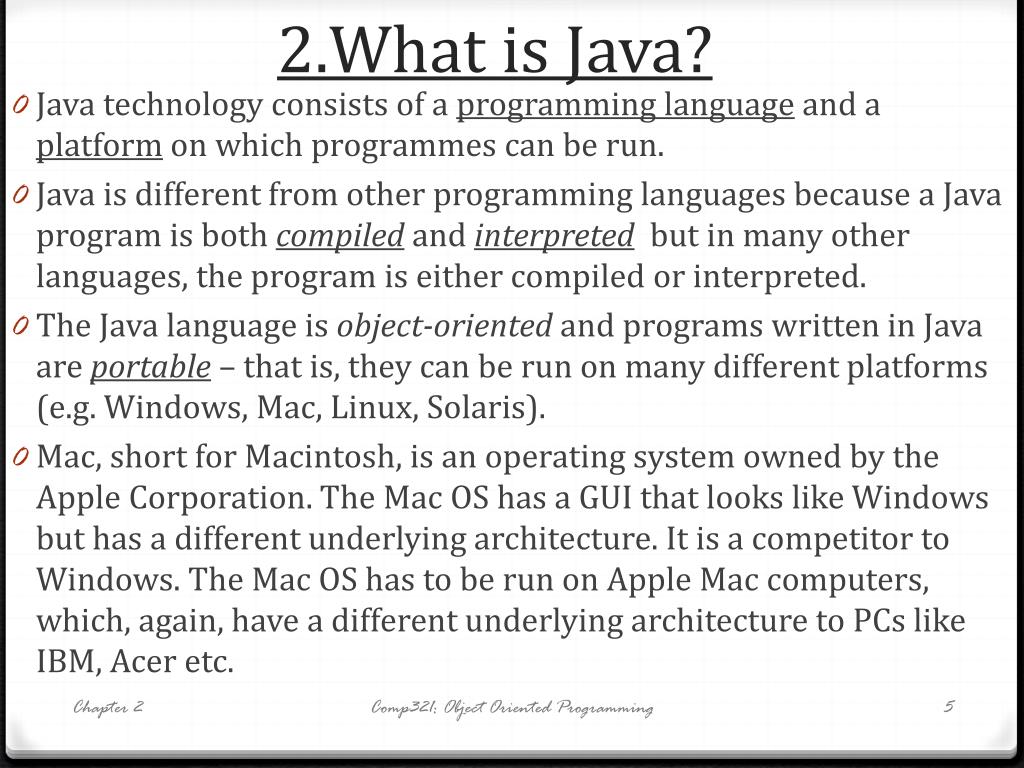 2.What is Java?

0 Java technology consists of a programming language and a platform on which programmes can be run.

0 Java is different from other programming languages because a Java program is both compiled and interpreted but in many other languages, the program is either compiled or interpreted.

0 The Java language is object-oriented and programs written in Java are portable – that is, they can be run on many different platforms (e.g. Windows, Mac, Linux, Solaris).

0 Mac, short for Macintosh, is an operating system owned by the Apple Corporation. The Mac OS has a GUI that looks like Windows but has a different underlying architecture. It is a competitor to Windows. The Mac OS has to be run on Apple Mac computers, which, again, have a different underlying architecture to PCs like IBM, Acer etc.

Chapter 2 Comp321: Object Oriented Programming 5